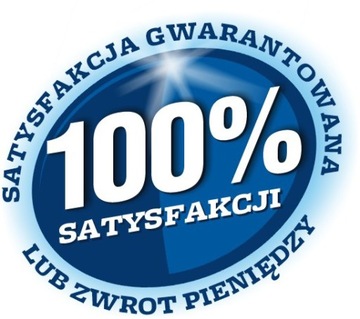 SATYSFAKCJA GWARANTOWANA

100%
SATYSFAKCJI

LUB ZWROT PIENIĘDZY